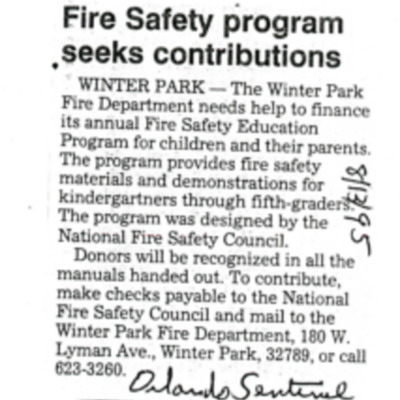 Fire Safety program seeks contributions

WINTER PARK — The Winter Park Fire Department needs help to finance its annual Fire Safety Education Program for children and their parents. The program provides fire safety materials and demonstrations for kindergartners through fifth-graders. The program was designed by the National Fire Safety Council.

Donors will be recognized in all the manuals handed out. To contribute, make checks payable to the National Fire Safety Council and mail to the Winter Park Fire Department, 180 W. Lyman Ave., Winter Park, 32789, or call 623-3260.

8/13/95

Orlando Sentinel